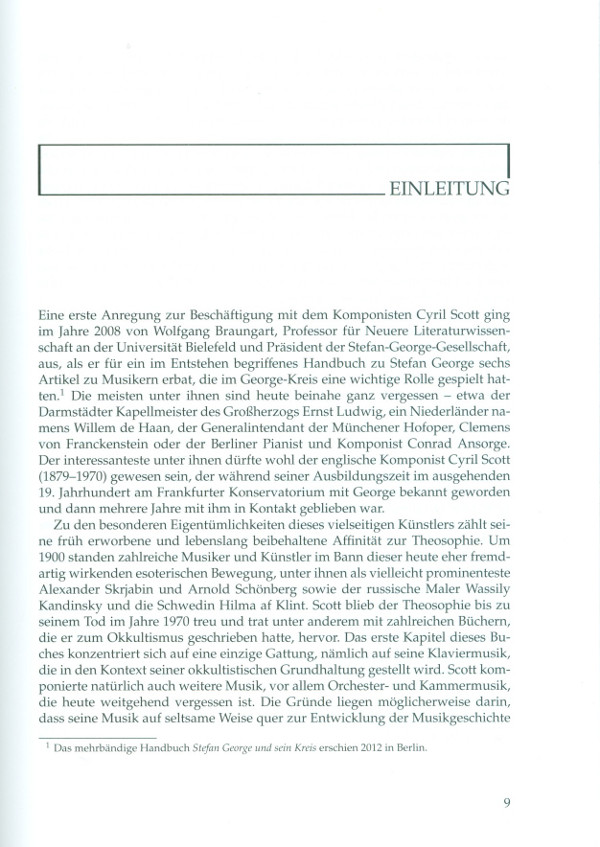 EINLEITUNG

Eine erste Anregung zur Beschäftigung mit dem Komponisten Cyril Scott ging im Jahre 2008 von Wolfgang Braungart, Professor für Neuere Literaturwissenschaft an der Universität Bielefeld und Präsident der Stefan-George-Gesellschaft, aus, als er für ein im Entstehen begriffenes Handbuch zu Stefan George sechs Artikel zu Musikern erbat, die im George-Kreis eine wichtige Rolle gespielt hatten.$^1$ Die meisten unter ihnen sind heute beinahe ganz vergessen – etwa der Darmstädter Kapellmeister des Großherzogs Ernst Ludwig, ein Niederländer namens Willem de Haan, der Generalintendant der Münchener Hofoper, Clemens von Franckenstein oder der Berliner Pianist und Komponist Conrad Ansorge. Der interessanteste unter ihnen dürfte wohl der englische Komponist Cyril Scott (1879–1970) gewesen sein, der während seiner Ausbildungszeit im ausgehenden 19. Jahrhundert am Frankfurter Konservatorium mit George bekannt geworden und dann mehrere Jahre mit ihm in Kontakt geblieben war.

Zu den besonderen Eigentümlichkeiten dieses vielseitigen Künstlers zählt seine früh erworbene und lebenslang beibehaltene Affinität zur Theosophie. Um 1900 standen zahlreiche Musiker und Künstler im Bann dieser heute eher fremdartig wirkenden esoterischen Bewegung, unter ihnen als vielleicht prominenteste Alexander Skrjabin und Arnold Schönberg sowie der russische Maler Wassily Kandinsky und die Schwedin Hilma af Klint. Scott blieb der Theosophie bis zu seinem Tod im Jahre 1970 treu und trat unter anderem mit zahlreichen Büchern, die er zum Okkultismus geschrieben hatte, hervor. Das erste Kapitel dieses Buches konzentriert sich auf eine einzige Gattung, nämlich auf seine Klaviermusik, die in den Kontext seiner okkultistischen Grundhaltung gestellt wird. Scott komponierte natürlich auch weitere Musik, vor allem Orchester- und Kammermusik, die heute weitgehend vergessen ist. Die Gründe liegen möglicherweise darin, dass seine Musik auf seltsame Weise quer zur Entwicklung der Musikgeschichte

$^1$ Das mehrbändige Handbuch Stefan George und sein Kreis erschien 2012 in Berlin.

9